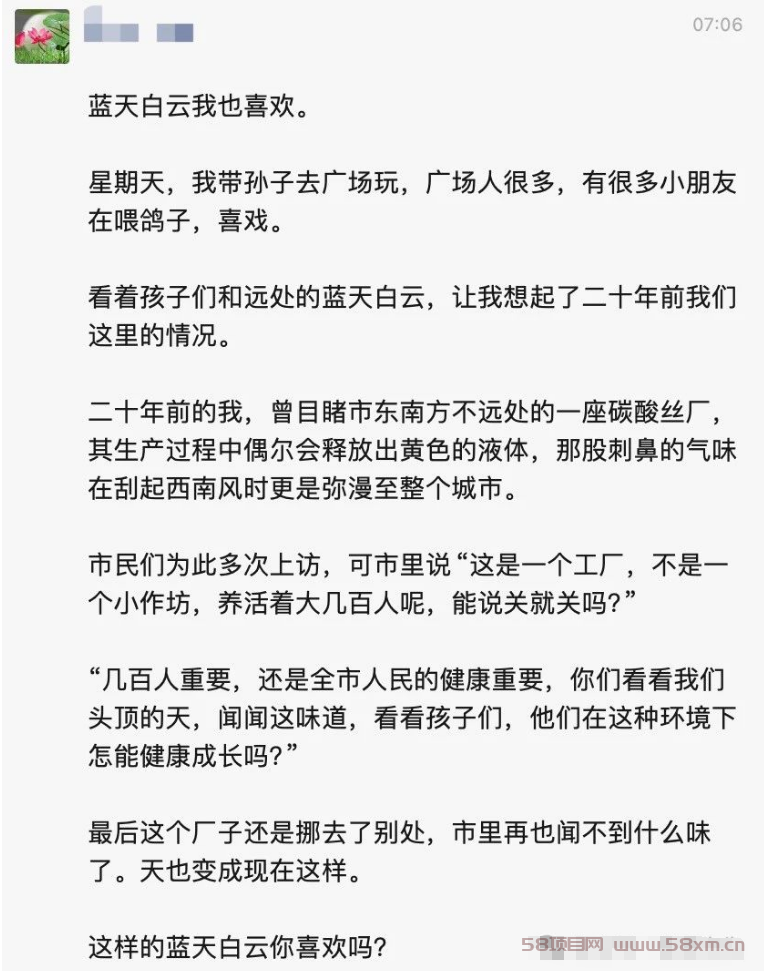 07:06

蓝天白云我也喜欢。

星期天，我带孙子去广场玩，广场人很多，有很多小朋友在喂鸽子，喜戏。

看着孩子们和远处的蓝天白云，让我想起了二十年前我们这里的情况。

二十年前的我，曾目睹市东南方不远处的一座碳酸丝厂，其生产过程中偶尔会释放出黄色的液体，那股刺鼻的气味在刮起西南风时更是弥漫至整个城市。

市民们为此多次上访，可市里说“这是一个工厂，不是一个小作坊，养活着大几百人呢，能说关就关吗？”

“几百人重要，还是全市人民的健康重要，你们看看我们头顶的天，闻闻这味道，看看孩子们，他们在这种环境下怎能健康成长吗？”

最后这个厂子还是挪去了别处，市里再也闻不到什么味了。天也变成现在这样。

这样的蓝天白云你喜欢吗？

58项目网 www.58xm.cn